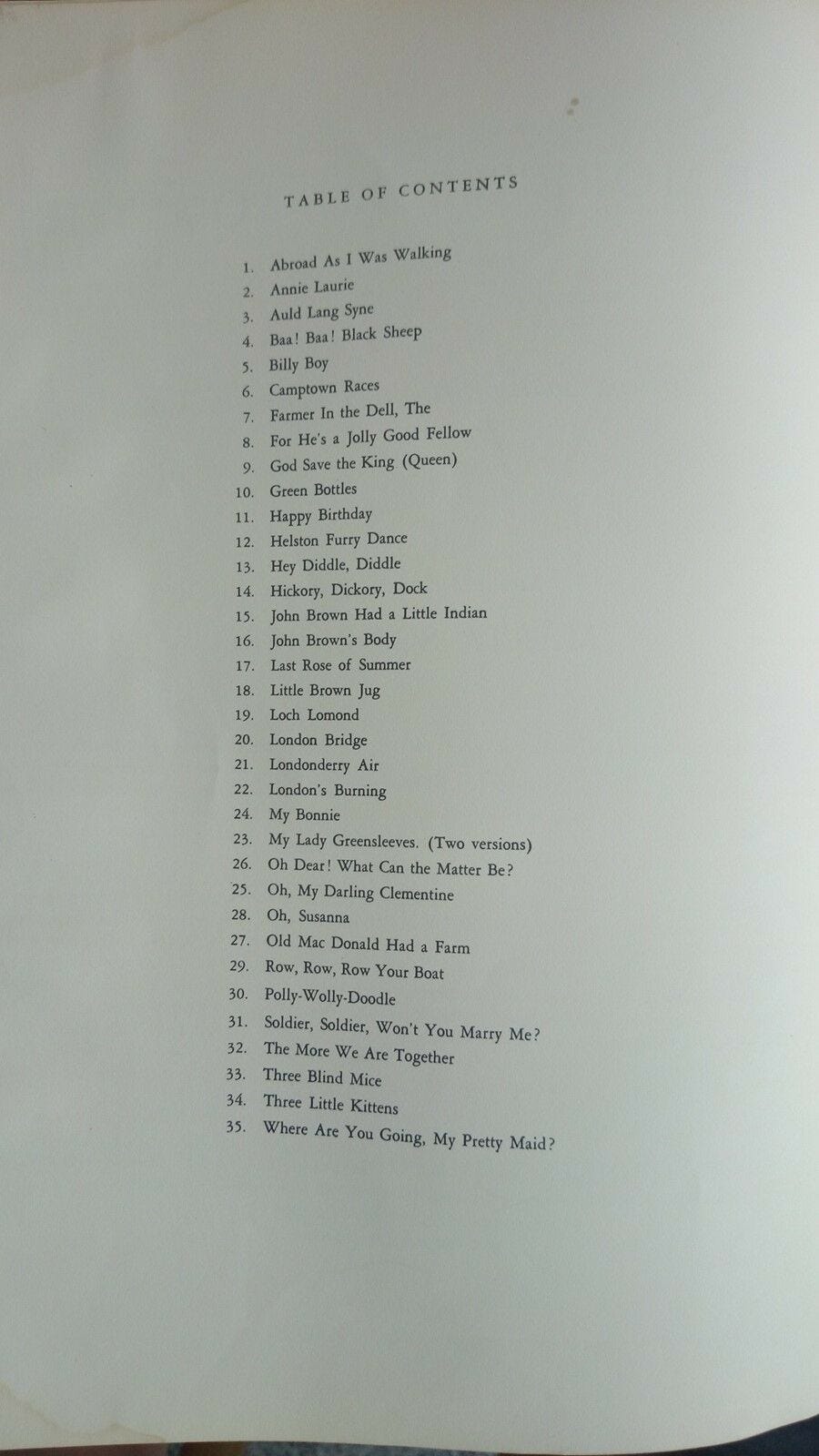 TABLE OF CONTENTS

1. Abroad As I Was Walking
2. Annie Laurie
3. Auld Lang Syne
4. Baa! Baa! Black Sheep
5. Billy Boy
6. Camptown Races
7. Farmer In the Dell, The
8. For He's a Jolly Good Fellow
9. God Save the King (Queen)
10. Green Bottles
11. Happy Birthday
12. Helston Furry Dance
13. Hey Diddle, Diddle
14. Hickory, Dickory, Dock
15. John Brown Had a Little Indian
16. John Brown's Body
17. Last Rose of Summer
18. Little Brown Jug
19. Loch Lomond
20. London Bridge
21. Londonderry Air
22. London's Burning
24. My Bonnie
23. My Lady Greensleeves. (Two versions)
26. Oh Dear! What Can the Matter Be?
25. Oh, My Darling Clementine
28. Oh, Susanna
27. Old Mac Donald Had a Farm
29. Row, Row, Row Your Boat
30. Polly-Wolly-Doodle
31. Soldier, Soldier, Won't You Marry Me?
32. The More We Are Together
33. Three Blind Mice
34. Three Little Kittens
35. Where Are You Going, My Pretty Maid?